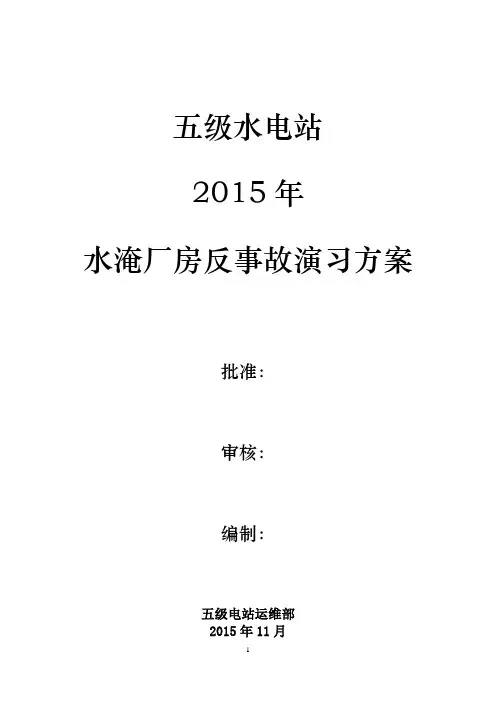 五级水电站

2015年

水淹厂房反事故演习方案

批准：

审核：

编制：

五级电站运维部
2015年11月

1